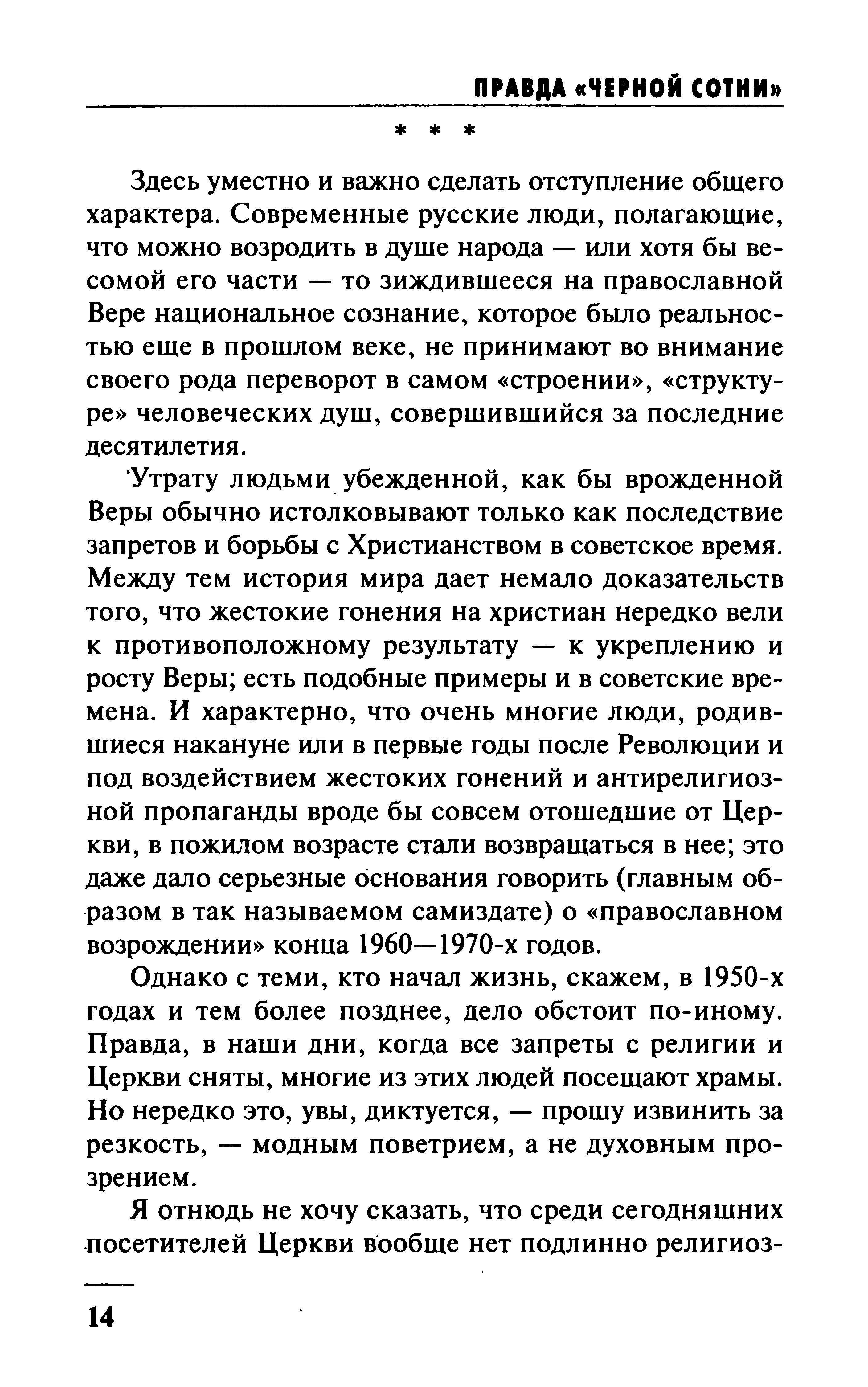 ПРАВДА «ЧЕРНОЙ СОТНИ»

* * *

Здесь уместно и важно сделать отступление общего характера. Современные русские люди, полагающие, что можно возродить в душе народа — или хотя бы весомой его части — то зиждившееся на православной Вере национальное сознание, которое было реальностью еще в прошлом веке, не принимают во внимание своего рода переворот в самом «строении», «структуре» человеческих душ, совершившийся за последние десятилетия.

Утрату людьми убежденной, как бы врожденной Веры обычно истолковывают только как последствие запретов и борьбы с Христианством в советское время. Между тем история мира дает немало доказательств того, что жестокие гонения на христиан нередко вели к противоположному результату — к укреплению и росту Веры; есть подобные примеры и в советские времена. И характерно, что очень многие люди, родившиеся накануне или в первые годы после Революции и под воздействием жестоких гонений и антирелигиозной пропаганды вроде бы совсем отошедшие от Церкви, в пожилом возрасте стали возвращаться в нее; это даже дало серьезные основания говорить (главным образом в так называемом самиздате) о «православном возрождении» конца 1960—1970-х годов.

Однако с теми, кто начал жизнь, скажем, в 1950-х годах и тем более позднее, дело обстоит по-иному. Правда, в наши дни, когда все запреты с религии и Церкви сняты, многие из этих людей посещают храмы. Но нередко это, увы, диктуется, — прошу извинить за резкость, — модным поветрием, а не духовным прозрением.

Я отнюдь не хочу сказать, что среди сегодняшних посетителей Церкви вообще нет подлинно религиоз-

14